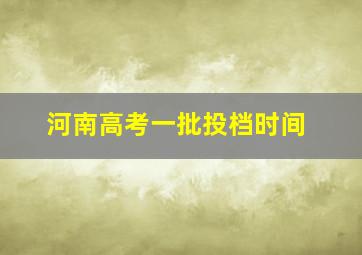 河南高考一批投档时间